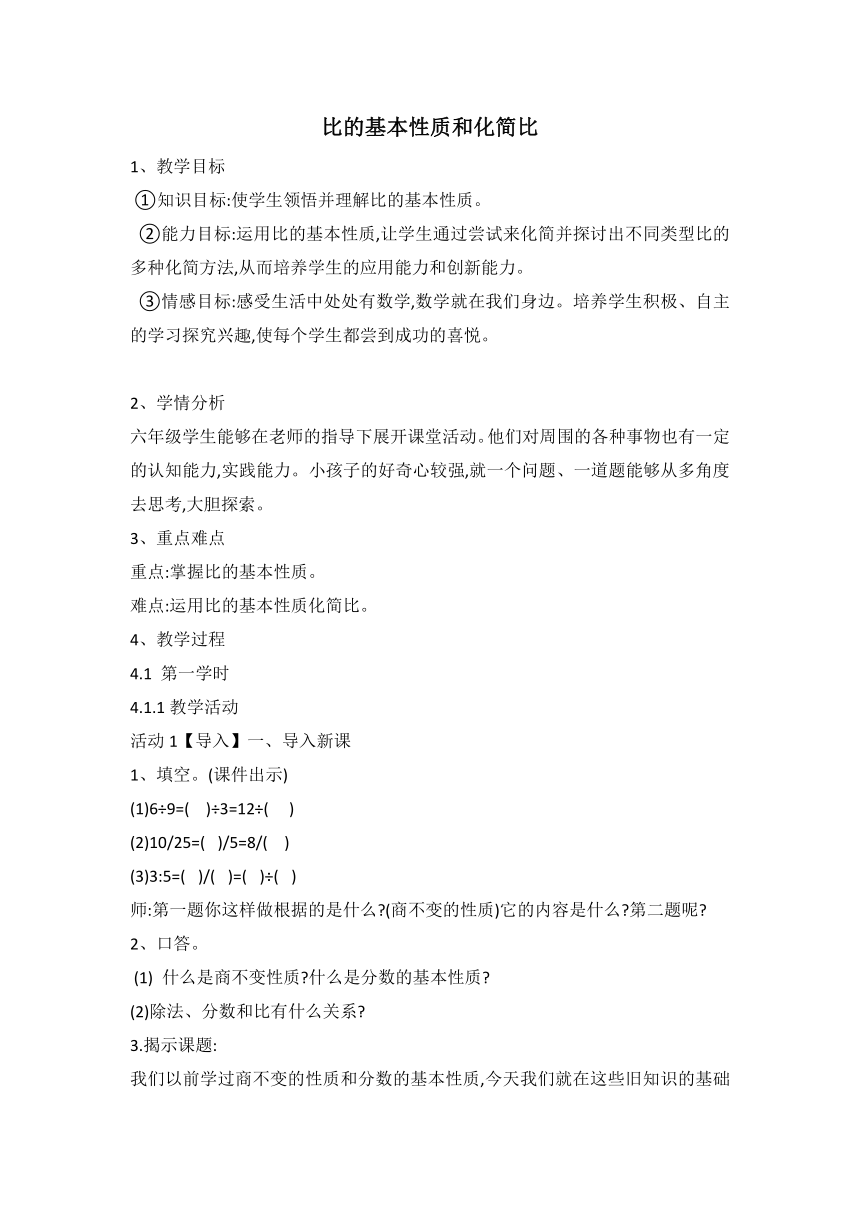 比的基本性质和化简比

1、教学目标

①知识目标:使学生领悟并理解比的基本性质。

②能力目标:运用比的基本性质,让学生通过尝试来化简并探讨出不同类型比的多种化简方法,从而培养学生的应用能力和创新能力。

③情感目标:感受生活中处处有数学,数学就在我们身边。培养学生积极、自主的学习探究兴趣,使每个学生都尝到成功的喜悦。

2、学情分析

六年级学生能够在老师的指导下展开课堂活动。他们对周围的各种事物也有一定的认知能力,实践能力。小孩子的好奇心较强,就一个问题、一道题能够从多角度去思考,大胆探索。

3、重点难点

重点:掌握比的基本性质。

难点:运用比的基本性质化简比。

4、教学过程

4.1 第一学时

4.1.1 教学活动

活动 1【导入】一、导入新课

1、填空。(课件出示)

(1)6÷9=(　)÷3=12÷(　)

(2)10/25=(　)/5=8/(　)

(3)3:5=(　)/(　)=(　)÷(　)

师:第一题你这样做根据的是什么?(商不变的性质)它的内容是什么?第二题呢?

2、口答。

(1) 什么是商不变性质?什么是分数的基本性质?

(2)除法、分数和比有什么关系?

3.揭示课题:

我们以前学过商不变的性质和分数的基本性质,今天我们就在这些旧知识的基础